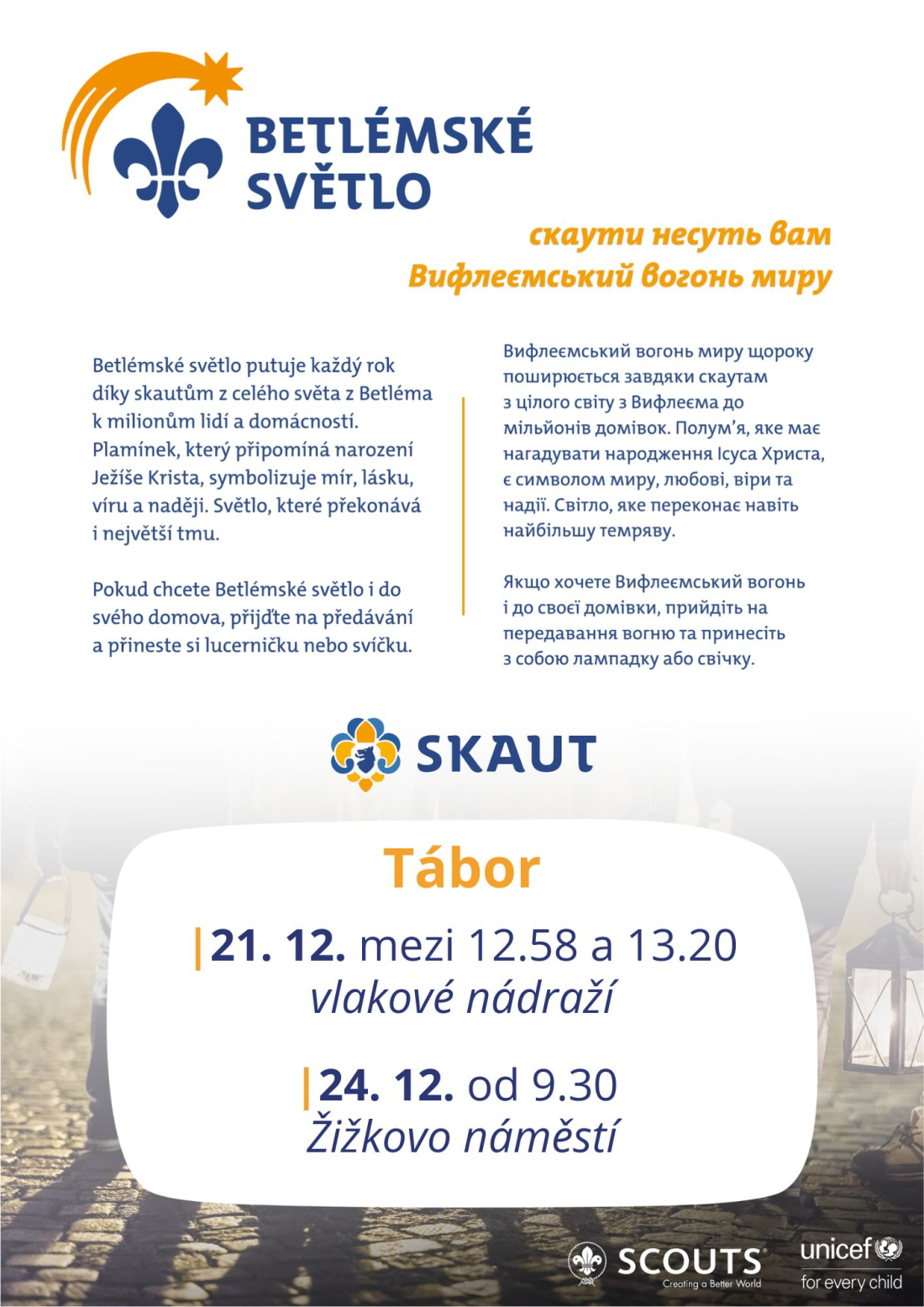 BETLÉMSKÉ SVĚTLO

скаути несуть вам Вифлеємський вогонь миру

Betlémské světlo putuje každý rok díky skautům z celého světa z Betléma k milionům lidí a domácností. Plamínek, který připomíná narození Ježíše Krista, symbolizuje mír, lásku, víru a naději. Světlo, které překonává i největší tmu.

Pokud chcete Betlémské světlo i do svého domova, přijďte na předávání a přineste si lucerničku nebo svíčku.

Вифлеємський вогонь миру щороку поширюється завдяки скаутам з цілого світу з Вифлеєма до мільйонів домівок. Полум'я, яке має нагадувати народження Ісуса Христа, є символом миру, любові, віри та надії. Світло, яке переконає навіть найбільшу темряву.

Якщо хочете Вифлеємський вогонь і до своєї домівки, прийдіть на передавання вогню та принесіть з собою лампадку або свічку.

SKAUT

Tábor

21. 12. mezi 12.58 a 13.20
vlakové nádraží

24. 12. od 9.30
Žižkovo náměstí

SCOUTS
Creating a Better World

unicef
for every child